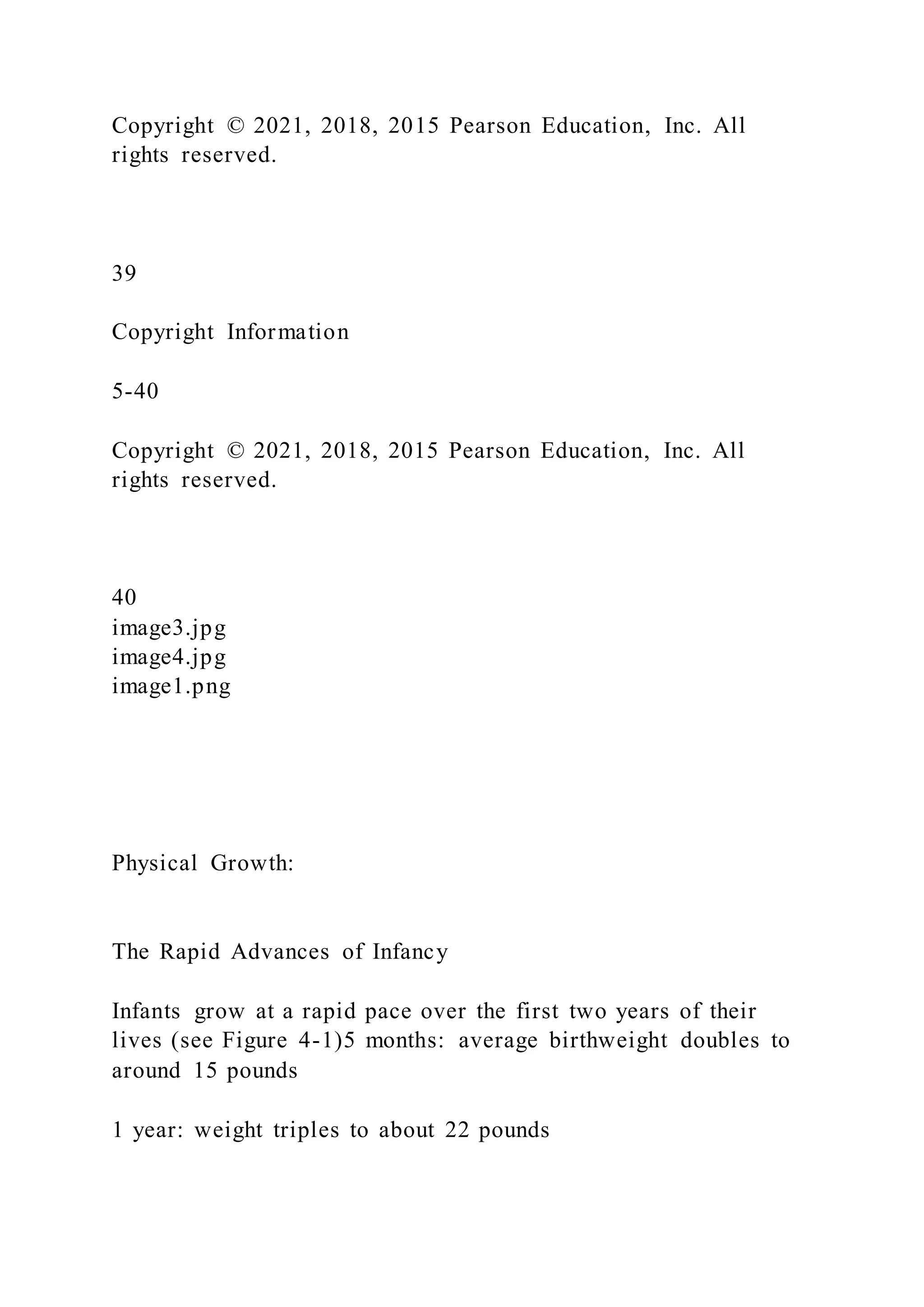 Copyright © 2021, 2018, 2015 Pearson Education, Inc. All rights reserved.

39

Copyright Information

5-40

Copyright © 2021, 2018, 2015 Pearson Education, Inc. All rights reserved.

40
image3.jpg
image4.jpg
image1.png

Physical Growth:

The Rapid Advances of Infancy

Infants grow at a rapid pace over the first two years of their lives (see Figure 4-1)5 months: average birthweight doubles to around 15 pounds

1 year: weight triples to about 22 pounds